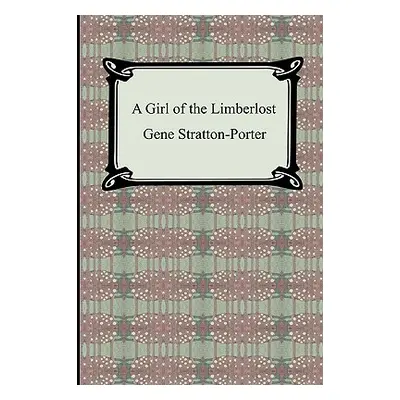 A Girl of the Limberlost

Gene Stratton-Porter